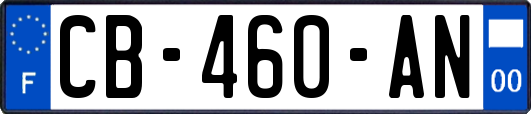 F
CB-460-AN
00